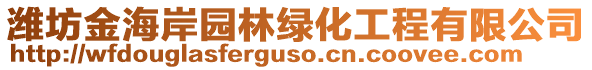 潍坊金海岸园林绿化工程有限公司
http://wfdouglasferguso.cn.coovee.com